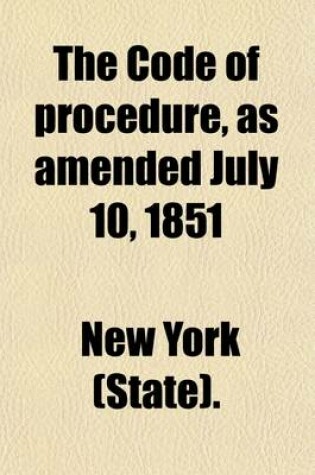 The Code of procedure, as amended July 10, 1851

New York (State).